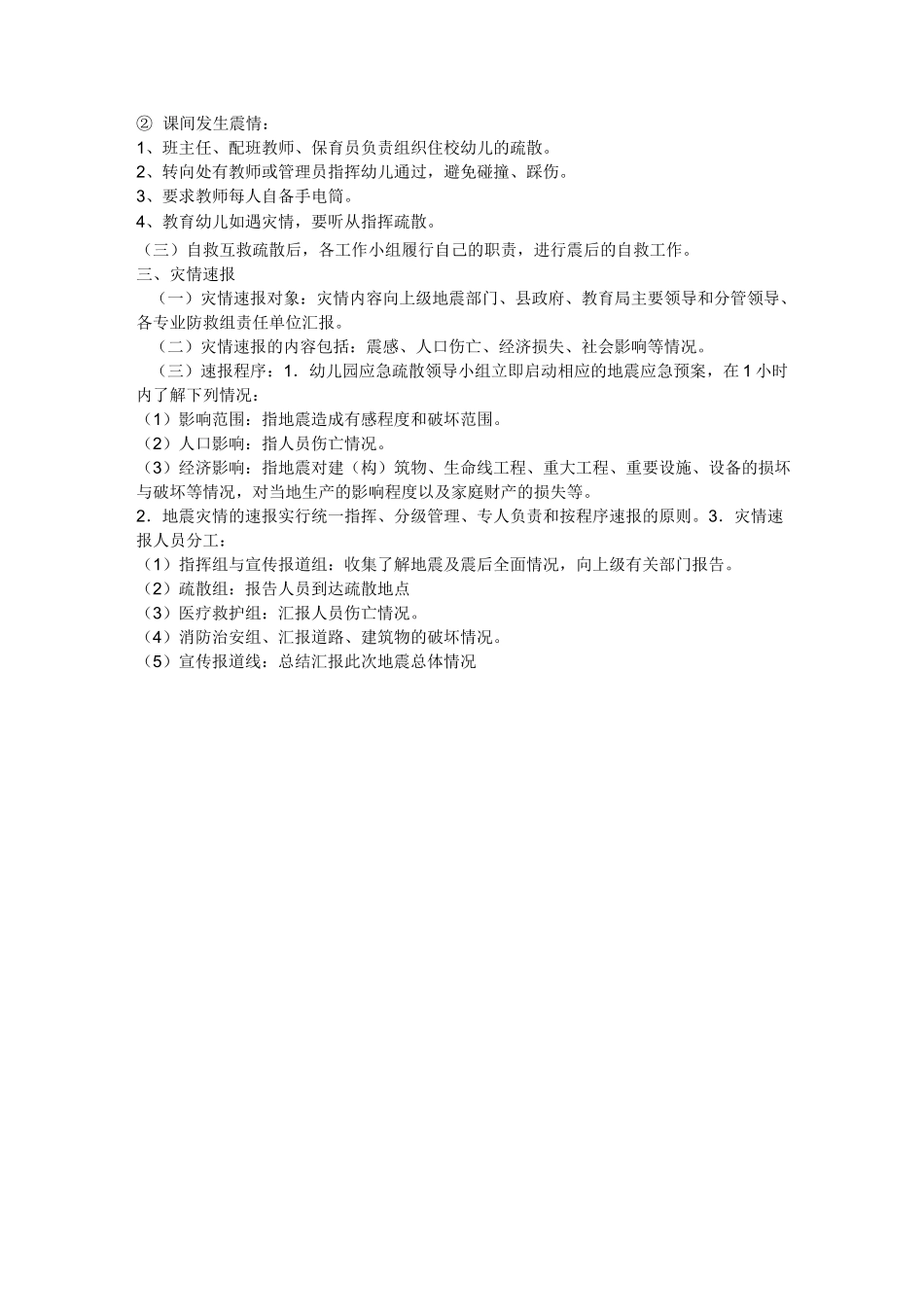 ② 课间发生震情：
1、班主任、配班教师、保育员负责组织住校幼儿的疏散。
2、转向处有教师或管理员指挥幼儿通过，避免碰撞、踩伤。
3、要求教师每人自备手电筒。
4、教育幼儿如遇灾情，要听从指挥疏散。
（三）自救互救疏散后，各工作小组履行自己的职责，进行震后的自救工作。
三、灾情速报
（一）灾情速报对象：灾情内容向上级地震部门、县政府、教育局主要领导和分管领导、各专业防救组责任单位汇报。
（二）灾情速报的内容包括：震感、人口伤亡、经济损失、社会影响等情况。
（三）速报程序：1．幼儿园应急疏散领导小组立即启动相应的地震应急预案，在 1 小时内了解下列情况：
（1）影响范围：指地震造成有感程度和破坏范围。
（2）人口影响：指人员伤亡情况。
（3）经济影响：指地震对建（构）筑物、生命线工程、重大工程、重要设施、设备的损坏与破坏等情况，对当地生产的影响程度以及家庭财产的损失等。
2．地震灾情的速报实行统一指挥、分级管理、专人负责和按程序速报的原则。3．灾情速报人员分工：
（1）指挥组与宣传报道组：收集了解地震及震后全面情况，向上级有关部门报告。
（2）疏散组：报告人员到达疏散地点
（3）医疗救护组：汇报人员伤亡情况。
（4）消防治安组、汇报道路、建筑物的破坏情况。
（5）宣传报道线：总结汇报此次地震总体情况